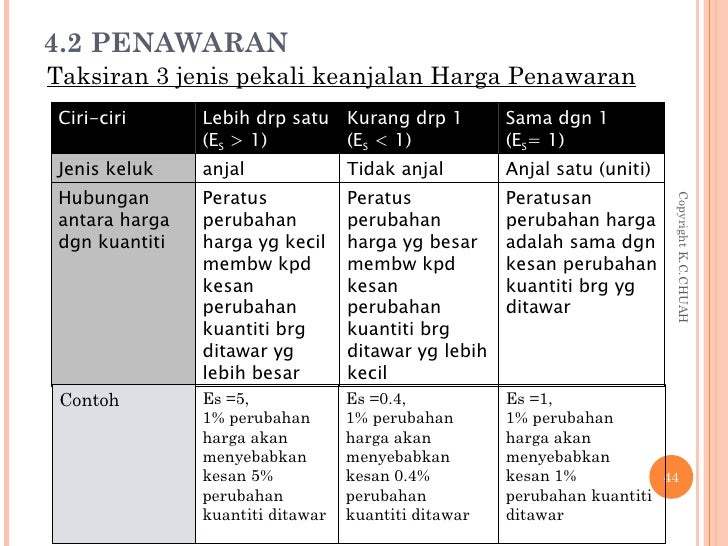 4.2 PENAWARAN

Taksiran 3 jenis pekali keanjalan Harga Penawaran

| Ciri-ciri | Lebih drp satu ($E_S > 1$) | Kurang drp 1 ($E_S < 1$) | Sama dgn 1 ($E_S = 1$) |
|---|---|---|---|
| Jenis keluk | anjal | Tidak anjal | Anjal satu (uniti) |
| Hubungan antara harga dgn kuantiti | Peratus perubahan harga yg kecil membw kpd kesan perubahan kuantiti brg ditawar yg lebih besar | Peratus perubahan harga yg besar membw kpd kesan perubahan kuantiti brg ditawar yg lebih kecil | Peratusan perubahan harga adalah sama dgn kesan perubahan kuantiti brg yg ditawar |
| Contoh | Es =5, 1% perubahan harga akan menyebabkan kesan 5% perubahan kuantiti ditawar | Es =0.4, 1% perubahan harga akan menyebabkan kesan 0.4% perubahan kuantiti ditawar | Es =1, 1% perubahan harga akan menyebabkan kesan 1% perubahan kuantiti ditawar |

Copyright K.C.CHUAH

44